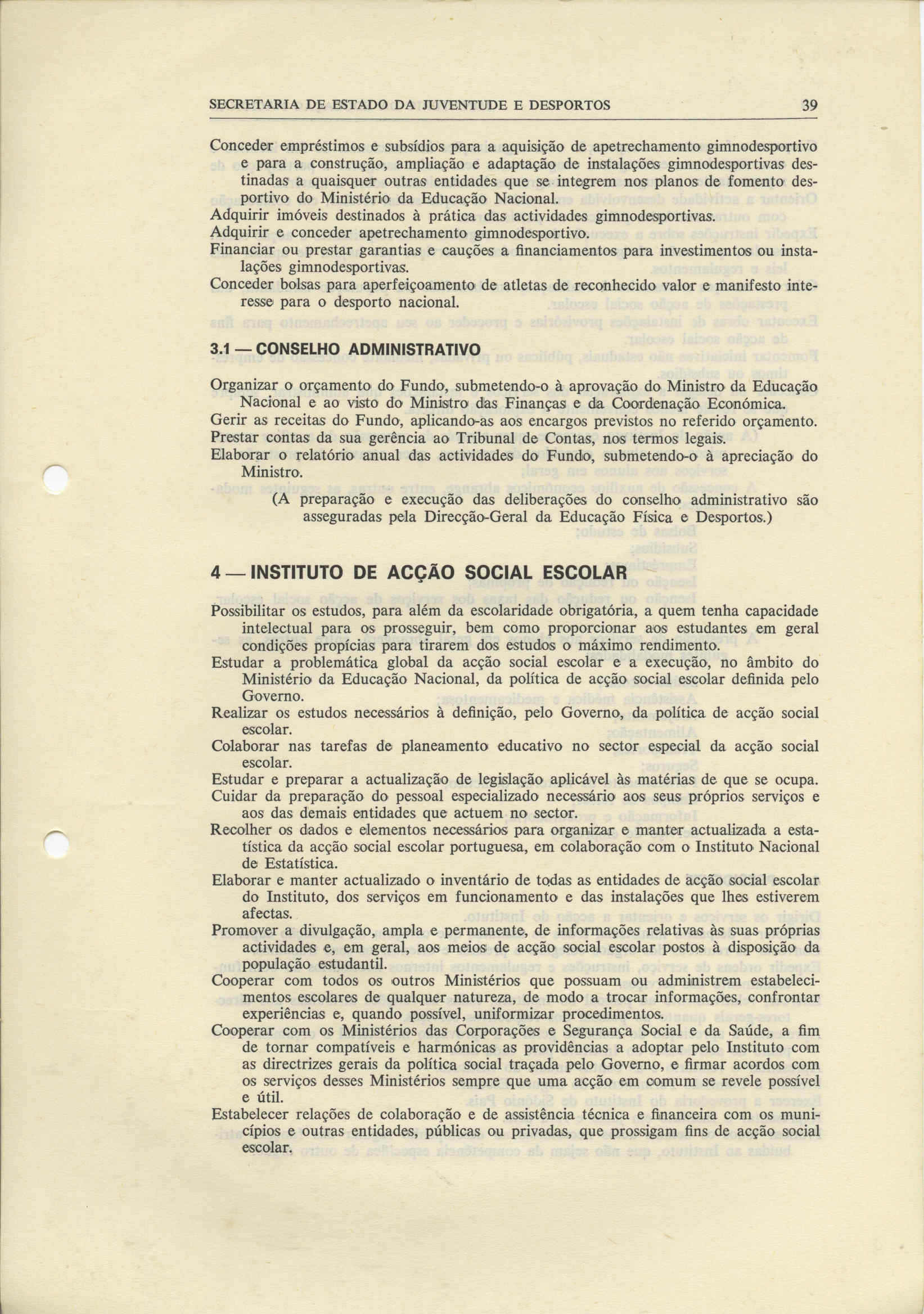 SECRETARIA DE ESTADO DA JUVENTUDE E DESPORTOS 39

Conceder empréstimos e subsídios para a aquisição de apetrechamento gimnodesportivo e para a construção, ampliação e adaptação de instalações gimnodesportivas destinadas a quaisquer outras entidades que se integrem nos planos de fomento desportivo do Ministério da Educação Nacional.
Adquirir imóveis destinados à prática das actividades gimnodesportivas.
Adquirir e conceder apetrechamento gimnodesportivo.
Financiar ou prestar garantias e cauções a financiamentos para investimentos ou instalações gimnodesportivas.
Conceder bolsas para aperfeiçoamento de atletas de reconhecido valor e manifesto interesse para o desporto nacional.

3.1 — CONSELHO ADMINISTRATIVO

Organizar o orçamento do Fundo, submetendo-o à aprovação do Ministro da Educação Nacional e ao visto do Ministro das Finanças e da Coordenação Económica.
Gerir as receitas do Fundo, aplicando-as aos encargos previstos no referido orçamento.
Prestar contas da sua gerência ao Tribunal de Contas, nos termos legais.
Elaborar o relatório anual das actividades do Fundo, submetendo-o à apreciação do Ministro.

(A preparação e execução das deliberações do conselho administrativo são asseguradas pela Direcção-Geral da Educação Física e Desportos.)

4 — INSTITUTO DE ACÇÃO SOCIAL ESCOLAR

Possibilitar os estudos, para além da escolaridade obrigatória, a quem tenha capacidade intelectual para os prosseguir, bem como proporcionar aos estudantes em geral condições propícias para tirarem dos estudos o máximo rendimento.
Estudar a problemática global da acção social escolar e a execução, no âmbito do Ministério da Educação Nacional, da política de acção social escolar definida pelo Governo.
Realizar os estudos necessários à definição, pelo Governo, da política de acção social escolar.
Colaborar nas tarefas de planeamento educativo no sector especial da acção social escolar.
Estudar e preparar a actualização de legislação aplicável às matérias de que se ocupa.
Cuidar da preparação do pessoal especializado necessário aos seus próprios serviços e aos das demais entidades que actuem no sector.
Recolher os dados e elementos necessários para organizar e manter actualizada a estatística da acção social escolar portuguesa, em colaboração com o Instituto Nacional de Estatística.
Elaborar e manter actualizado o inventário de todas as entidades de acção social escolar do Instituto, dos serviços em funcionamento e das instalações que lhes estiverem afectas.
Promover a divulgação, ampla e permanente, de informações relativas às suas próprias actividades e, em geral, aos meios de acção social escolar postos à disposição da população estudantil.
Cooperar com todos os outros Ministérios que possuam ou administrem estabelecimentos escolares de qualquer natureza, de modo a trocar informações, confrontar experiências e, quando possível, uniformizar procedimentos.
Cooperar com os Ministérios das Corporações e Segurança Social e da Saúde, a fim de tornar compatíveis e harmónicas as providências a adoptar pelo Instituto com as directrizes gerais da política social traçada pelo Governo, e firmar acordos com os serviços desses Ministérios sempre que uma acção em comum se revele possível e útil.
Estabelecer relações de colaboração e de assistência técnica e financeira com os municípios e outras entidades, públicas ou privadas, que prossigam fins de acção social escolar.